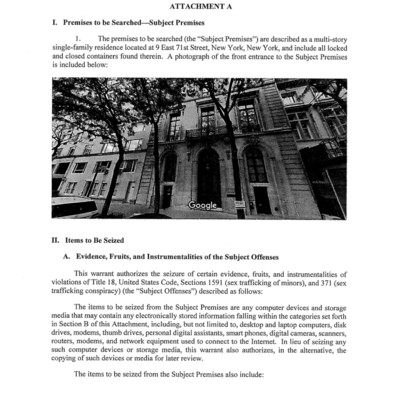 ATTACHMENT A

I. Premises to be Searched—Subject Premises

1. The premises to be searched (the "Subject Premises") are described as a multi-story single-family residence located at 9 East 71st Street, New York, New York, and include all locked and closed containers found therein. A photograph of the front entrance to the Subject Premises is included below:

Google

II. Items to Be Seized

A. Evidence, Fruits, and Instrumentalities of the Subject Offenses

This warrant authorizes the seizure of certain evidence, fruits, and instrumentalities of violations of Title 18, United States Code, Sections 1591 (sex trafficking of minors), and 371 (sex trafficking conspiracy) (the "Subject Offenses") described as follows:

The items to be seized from the Subject Premises are any computer devices and storage media that may contain any electronically stored information falling within the categories set forth in Section B of this Attachment, including, but not limited to, desktop and laptop computers, disk drives, modems, thumb drives, personal digital assistants, smart phones, digital cameras, scanners, routers, modems, and network equipment used to connect to the Internet. In lieu of seizing any such computer devices or storage media, this warrant also authorizes, in the alternative, the copying of such devices or media for later review.

The items to be seized from the Subject Premises also include: